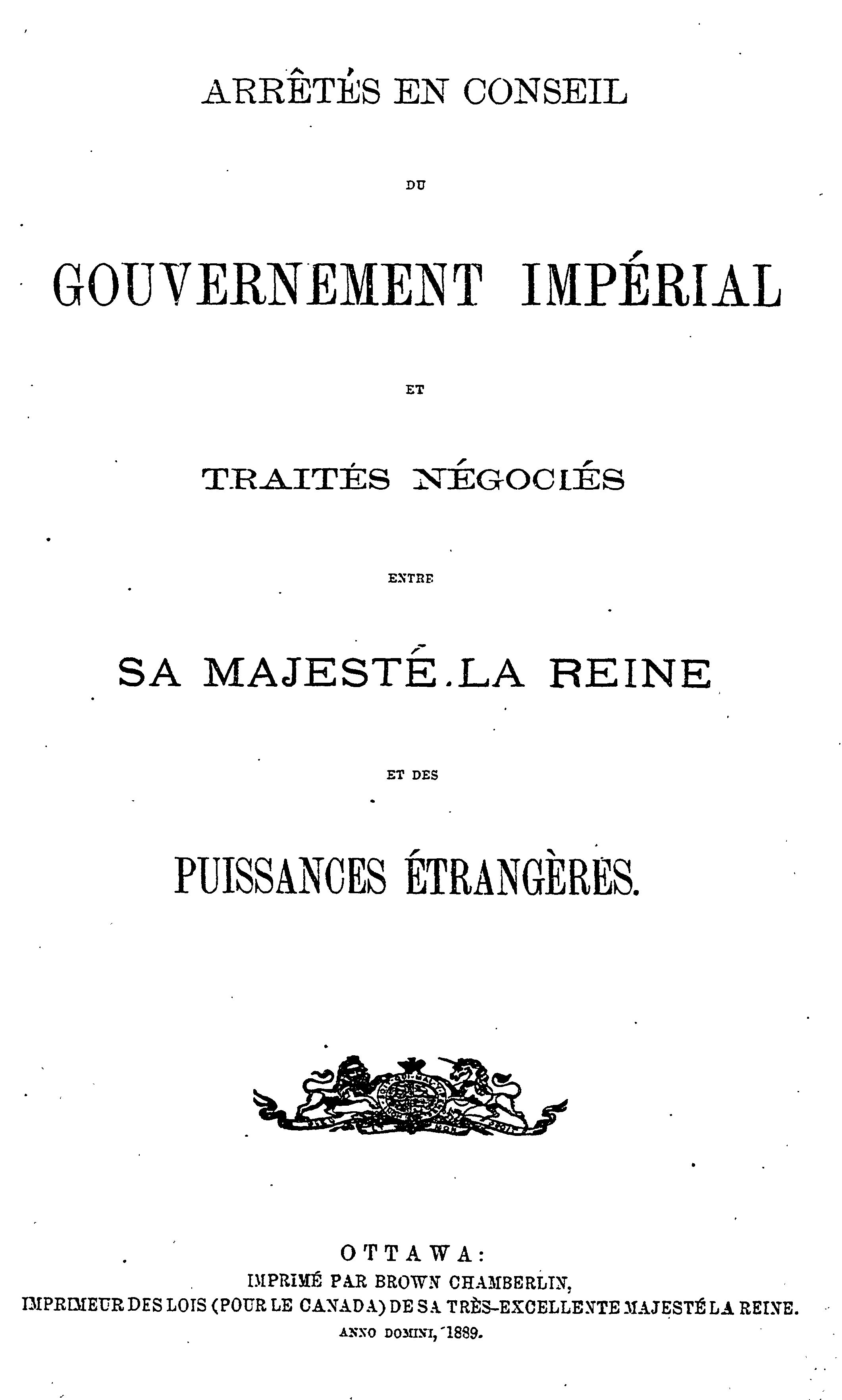 ARRÊTÉS EN CONSEIL

DU

GOUVERNEMENT IMPÉRIAL

ET

TRAITÉS NÉGOCIÉS

ENTRE

SA MAJESTÉ LA REINE

ET DES

PUISSANCES ÉTRANGÈRES.

OTTAWA:
IMPRIMÉ PAR BROWN CHAMBERLIN,
IMPRIMEUR DES LOIS (POUR LE CANADA) DE SA TRÈS-EXCELLENTE MAJESTÉ LA REINE.
ANNO DOMINI, 1889.